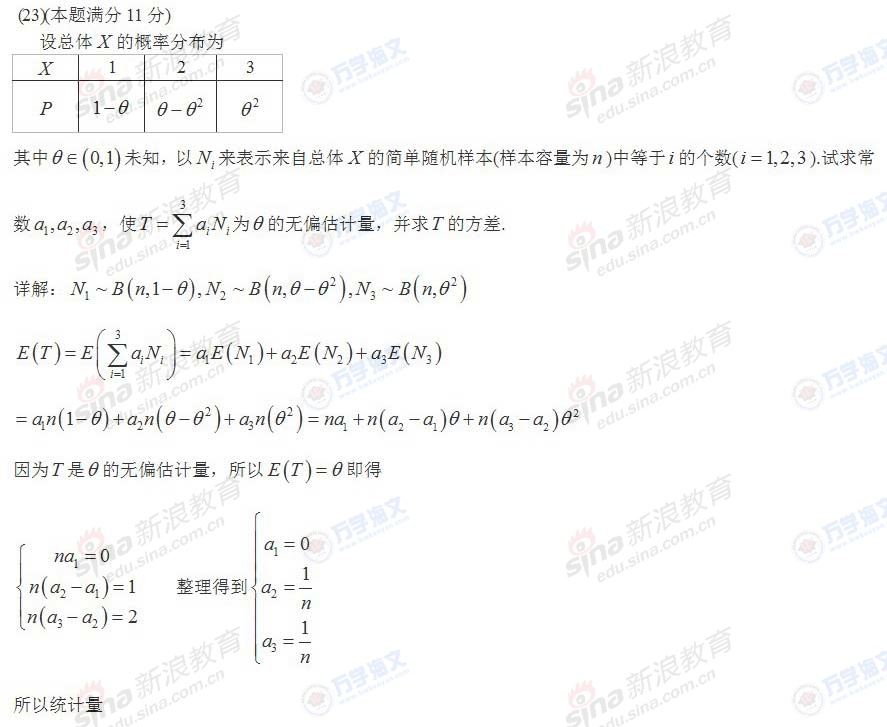 (23)(本题满分 11 分)

设总体 $X$ 的概率分布为

| $X$ | 1 | 2 | 3 |
|---|---|---|---|
| $P$ | $1-\theta$ | $\theta-\theta^2$ | $\theta^2$ |

其中 $\theta\in(0,1)$ 未知，以 $N_i$ 来表示来自总体 $X$ 的简单随机样本(样本容量为 $n$)中等于 $i$ 的个数($i=1,2,3$).试求常数 $a_1,a_2,a_3$，使 $T=\sum_{i=1}^{3}a_iN_i$ 为 $\theta$ 的无偏估计量，并求 $T$ 的方差.

详解：$N_1\sim B(n,1-\theta),N_2\sim B(n,\theta-\theta^2),N_3\sim B(n,\theta^2)$

$E(T)=E\left(\sum_{i=1}^{3}a_iN_i\right)=a_1E(N_1)+a_2E(N_2)+a_3E(N_3)$

$=a_1n(1-\theta)+a_2n(\theta-\theta^2)+a_3n(\theta^2)=na_1+n(a_2-a_1)\theta+n(a_3-a_2)\theta^2$

因为 $T$ 是 $\theta$ 的无偏估计量，所以 $E(T)=\theta$ 即得

$\begin{cases}na_1=0\\n(a_2-a_1)=1\\n(a_3-a_2)=2\end{cases}$ 整理得到 $\begin{cases}a_1=0\\a_2=\frac{1}{n}\\a_3=\frac{1}{n}\end{cases}$

所以统计量

sina 新浪教育 edu.sina.com.cn 万学海文